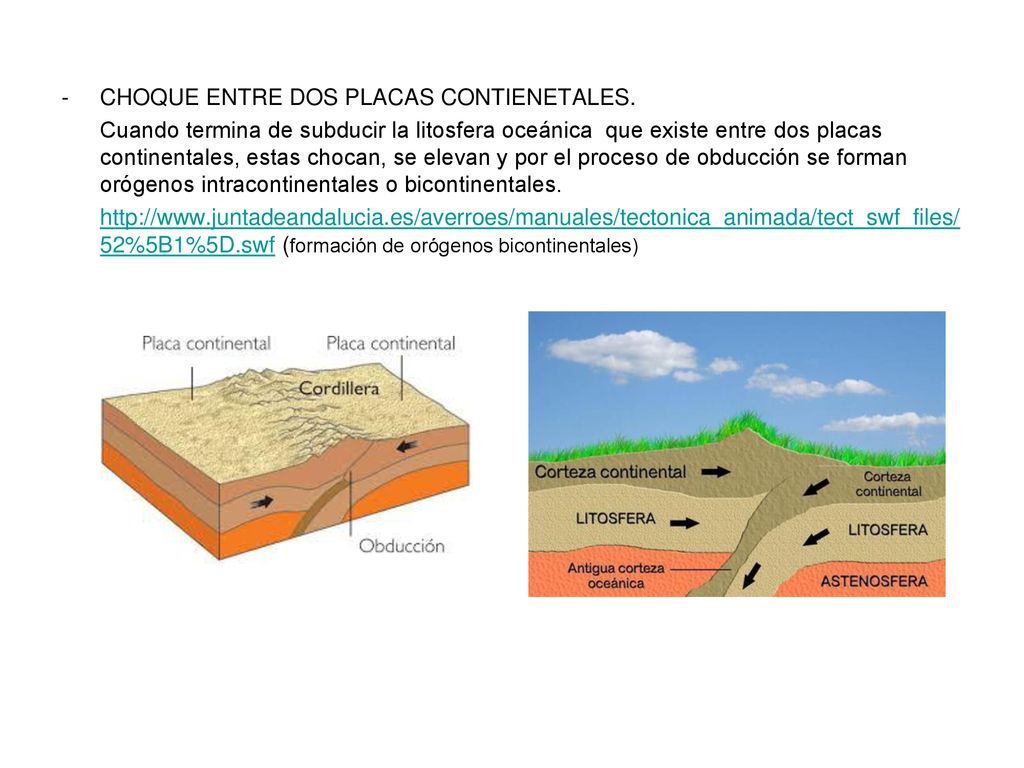 - CHOQUE ENTRE DOS PLACAS CONTIENETALES.

Cuando termina de subducir la litosfera oceánica que existe entre dos placas continentales, estas chocan, se elevan y por el proceso de obducción se forman orógenos intracontinentales o bicontinentales.

http://www.juntadeandalucia.es/averroes/manuales/tectonica_animada/tect_swf_files/52%5B1%5D.swf (formación de orógenos bicontinentales)

Placa continental
Placa continental
Cordillera
Obducción

Corteza continental
Corteza continental
LITOSFERA
LITOSFERA
Antigua corteza oceánica
ASTENOSFERA